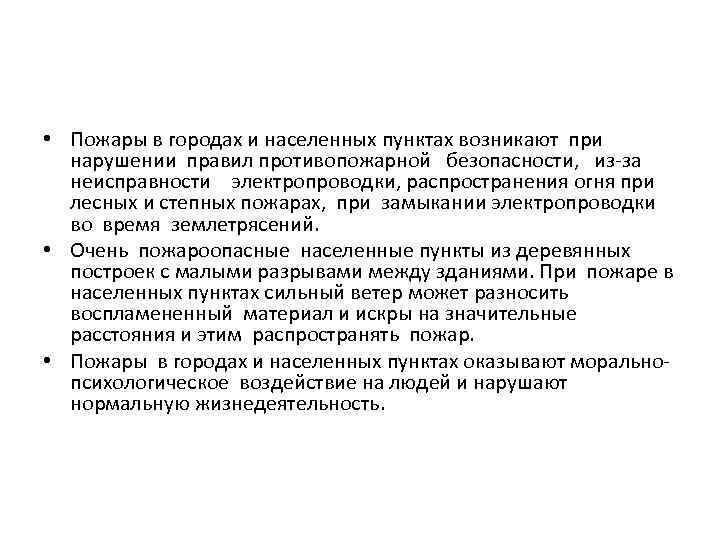 • Пожары в городах и населенных пунктах возникают при нарушении правил противопожарной безопасности, из-за неисправности электропроводки, распространения огня при лесных и степных пожарах, при замыкании электропроводки во время землетрясений.

• Очень пожароопасные населенные пункты из деревянных построек с малыми разрывами между зданиями. При пожаре в населенных пунктах сильный ветер может разносить воспламененный материал и искры на значительные расстояния и этим распространять пожар.

• Пожары в городах и населенных пунктах оказывают морально-психологическое воздействие на людей и нарушают нормальную жизнедеятельность.